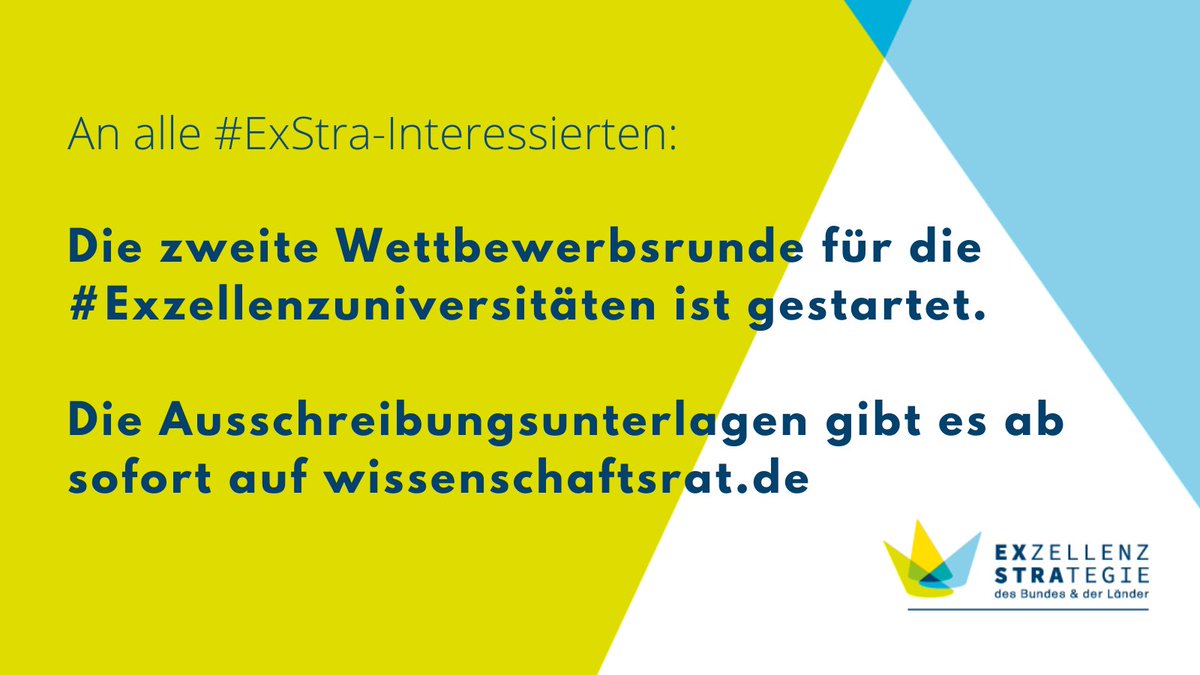 An alle #ExStra-Interessierten:

Die zweite Wettbewerbsrunde für die #Exzellenzuniversitäten ist gestartet.

Die Ausschreibungsunterlagen gibt es ab sofort auf wissenschaftsrat.de

EXZELLENZ
STRATEGIE
des Bundes & der Länder